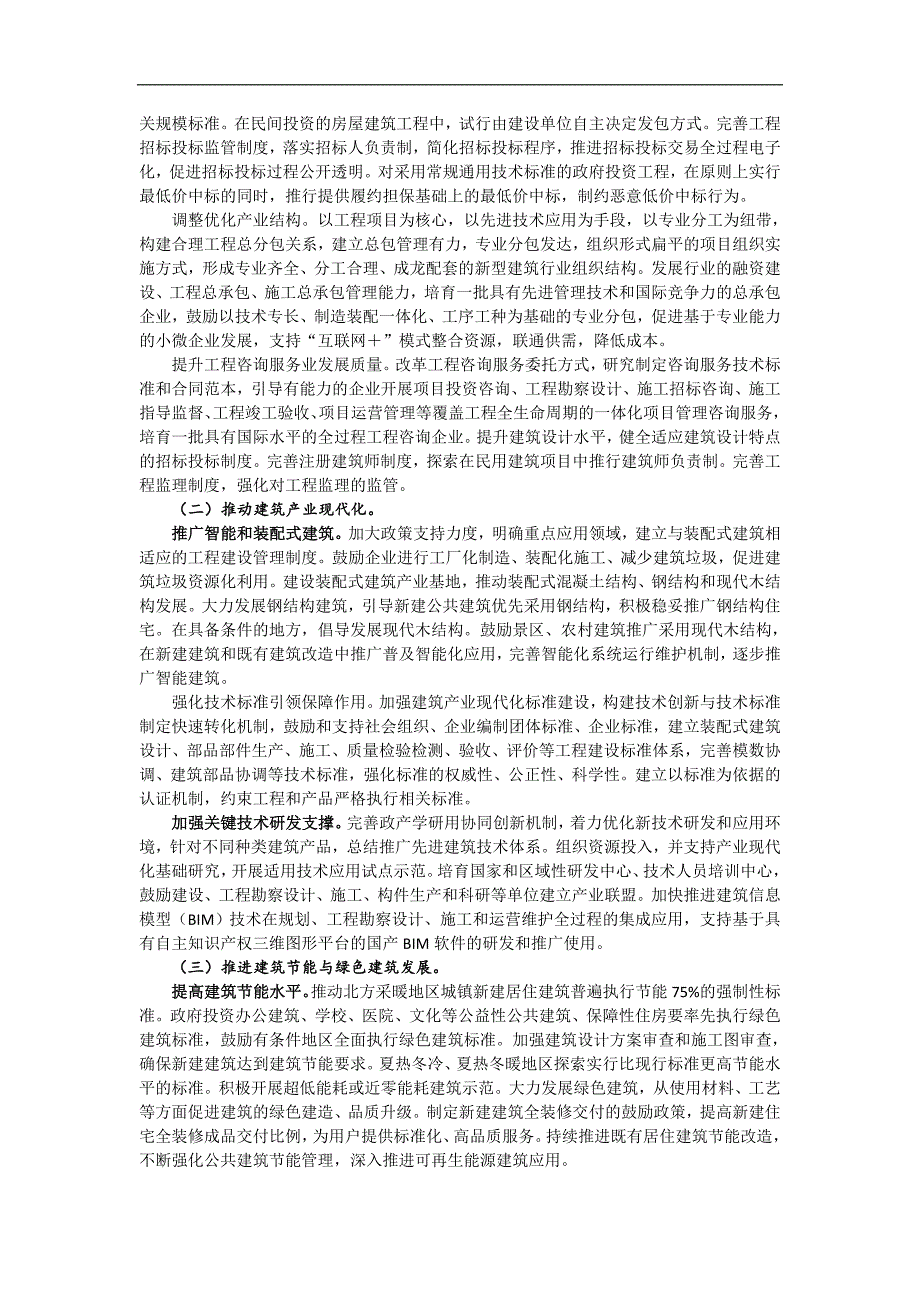 关规模标准。在民间投资的房屋建筑工程中，试行由建设单位自主决定发包方式。完善工程招标投标监管制度，落实招标人负责制，简化招标投标程序，推进招标投标交易全过程电子化，促进招标投标过程公开透明。对采用常规通用技术标准的政府投资工程，在原则上实行最低价中标的同时，推行提供履约担保基础上的最低价中标，制约恶意低价中标行为。

调整优化产业结构。以工程项目为核心，以先进技术应用为手段，以专业分工为纽带，构建合理工程总分包关系，建立总包管理有力，专业分包发达，组织形式扁平的项目组织实施方式，形成专业齐全、分工合理、成龙配套的新型建筑行业组织结构。发展行业的融资建设、工程总承包、施工总承包管理能力，培育一批具有先进管理技术和国际竞争力的总承包企业，鼓励以技术专长、制造装配一体化、工序工种为基础的专业分包，促进基于专业能力的小微企业发展，支持“互联网＋”模式整合资源，联通供需，降低成本。

提升工程咨询服务业发展质量。改革工程咨询服务委托方式，研究制定咨询服务技术标准和合同范本，引导有能力的企业开展项目投资咨询、工程勘察设计、施工招标咨询、施工指导监督、工程竣工验收、项目运营管理等覆盖工程全生命周期的一体化项目管理咨询服务，培育一批具有国际水平的全过程工程咨询企业。提升建筑设计水平，健全适应建筑设计特点的招标投标制度。完善注册建筑师制度，探索在民用建筑项目中推行建筑师负责制。完善工程监理制度，强化对工程监理的监管。

（二）推动建筑产业现代化。

推广智能和装配式建筑。加大政策支持力度，明确重点应用领域，建立与装配式建筑相适应的工程建设管理制度。鼓励企业进行工厂化制造、装配化施工、减少建筑垃圾，促进建筑垃圾资源化利用。建设装配式建筑产业基地，推动装配式混凝土结构、钢结构和现代木结构发展。大力发展钢结构建筑，引导新建公共建筑优先采用钢结构，积极稳妥推广钢结构住宅。在具备条件的地方，倡导发展现代木结构。鼓励景区、农村建筑推广采用现代木结构，在新建建筑和既有建筑改造中推广普及智能化应用，完善智能化系统运行维护机制，逐步推广智能建筑。

强化技术标准引领保障作用。加强建筑产业现代化标准建设，构建技术创新与技术标准制定快速转化机制，鼓励和支持社会组织、企业编制团体标准、企业标准，建立装配式建筑设计、部品部件生产、施工、质量检验检测、验收、评价等工程建设标准体系，完善模数协调、建筑部品协调等技术标准，强化标准的权威性、公正性、科学性。建立以标准为依据的认证机制，约束工程和产品严格执行相关标准。

加强关键技术研发支撑。完善政产学研用协同创新机制，着力优化新技术研发和应用环境，针对不同种类建筑产品，总结推广先进建筑技术体系。组织资源投入，并支持产业现代化基础研究，开展适用技术应用试点示范。培育国家和区域性研发中心、技术人员培训中心，鼓励建设、工程勘察设计、施工、构件生产和科研等单位建立产业联盟。加快推进建筑信息模型（BIM）技术在规划、工程勘察设计、施工和运营维护全过程的集成应用，支持基于具有自主知识产权三维图形平台的国产 BIM 软件的研发和推广使用。

（三）推进建筑节能与绿色建筑发展。

提高建筑节能水平。推动北方采暖地区城镇新建居住建筑普遍执行节能 75%的强制性标准。政府投资办公建筑、学校、医院、文化等公益性公共建筑、保障性住房要率先执行绿色建筑标准，鼓励有条件地区全面执行绿色建筑标准。加强建筑设计方案审查和施工图审查，确保新建建筑达到建筑节能要求。夏热冬冷、夏热冬暖地区探索实行比现行标准更高节能水平的标准。积极开展超低能耗或近零能耗建筑示范。大力发展绿色建筑，从使用材料、工艺等方面促进建筑的绿色建造、品质升级。制定新建建筑全装修交付的鼓励政策，提高新建住宅全装修成品交付比例，为用户提供标准化、高品质服务。持续推进既有居住建筑节能改造，不断强化公共建筑节能管理，深入推进可再生能源建筑应用。